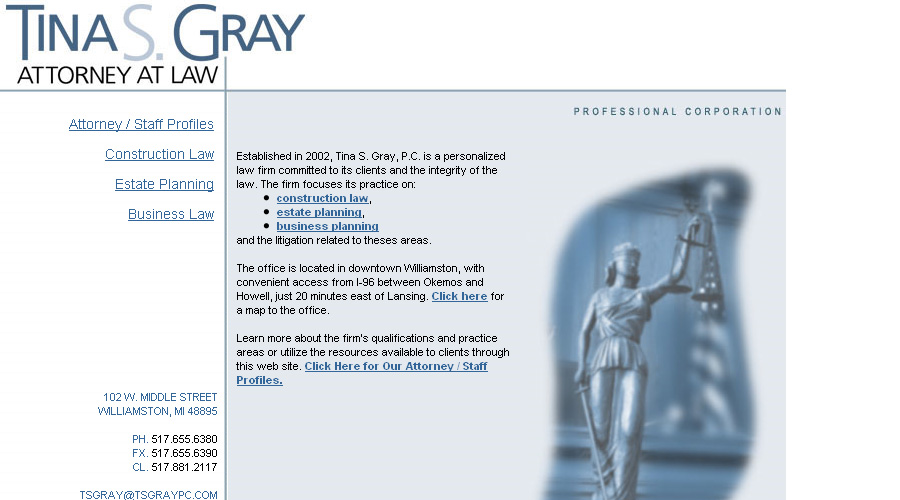 TINA S. GRAY
ATTORNEY AT LAW

Attorney / Staff Profiles

Construction Law

Estate Planning

Business Law

102 W. MIDDLE STREET
WILLIAMSTON, MI 48895

PH. 517.655.6380
FX. 517.655.6390
CL. 517.881.2117

TSGRAY@TSGRAYPC.COM

PROFESSIONAL CORPORATION

Established in 2002, Tina S. Gray, P.C. is a personalized law firm committed to its clients and the integrity of the law. The firm focuses its practice on:

- construction law,
- estate planning,
- business planning

and the litigation related to theses areas.

The office is located in downtown Williamston, with convenient access from I-96 between Okemos and Howell, just 20 minutes east of Lansing. Click here for a map to the office.

Learn more about the firm's qualifications and practice areas or utilize the resources available to clients through this web site. Click Here for Our Attorney / Staff Profiles.